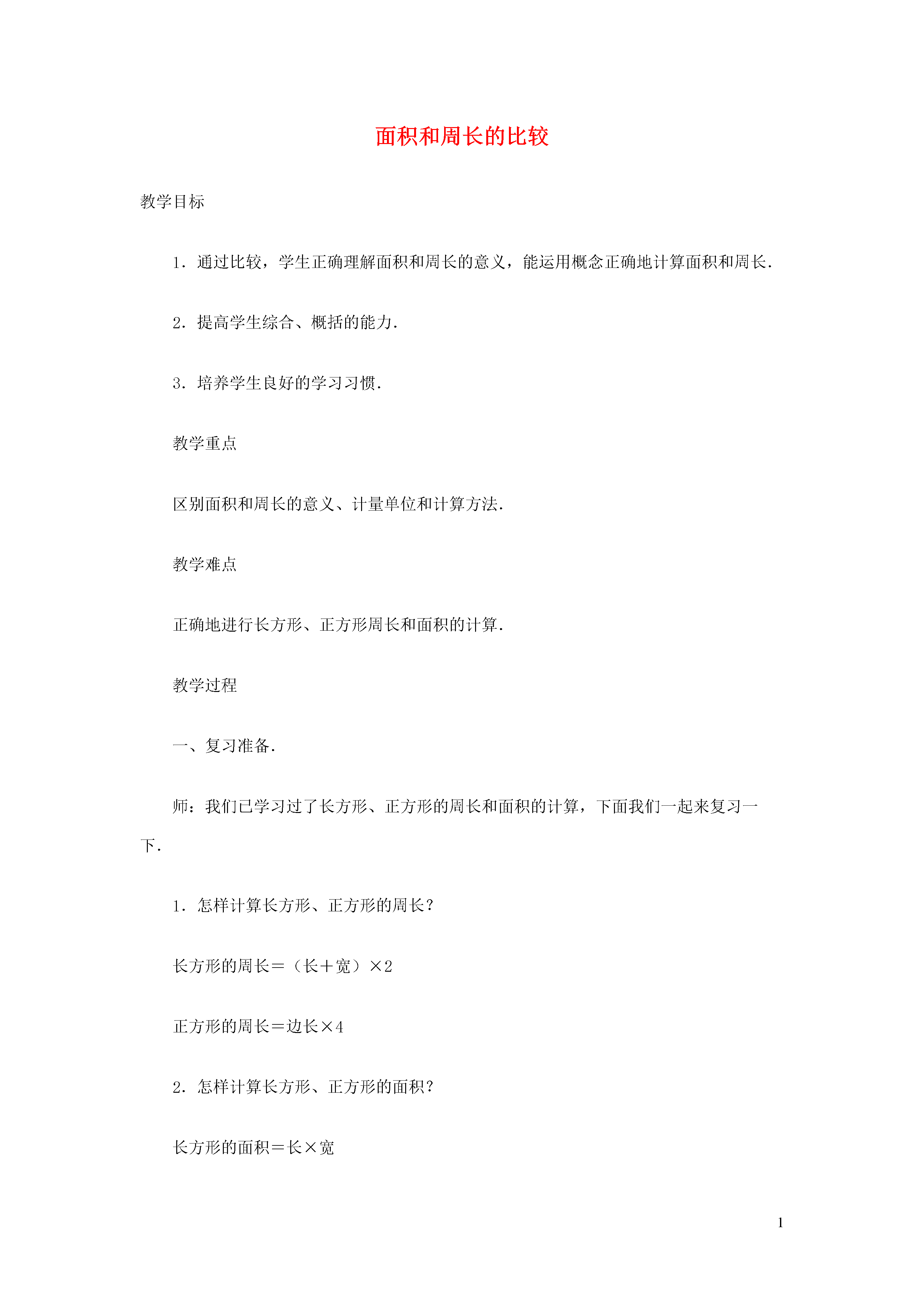 面积和周长的比较

教学目标

1．通过比较，学生正确理解面积和周长的意义，能运用概念正确地计算面积和周长．

2．提高学生综合、概括的能力．

3．培养学生良好的学习习惯．

教学重点

区别面积和周长的意义、计量单位和计算方法．

教学难点

正确地进行长方形、正方形周长和面积的计算．

教学过程

一、复习准备．

师：我们已学习过了长方形、正方形的周长和面积的计算，下面我们一起来复习一下．

1．怎样计算长方形、正方形的周长？

长方形的周长＝（长＋宽）×2

正方形的周长＝边长×4

2．怎样计算长方形、正方形的面积？

长方形的面积＝长×宽

1